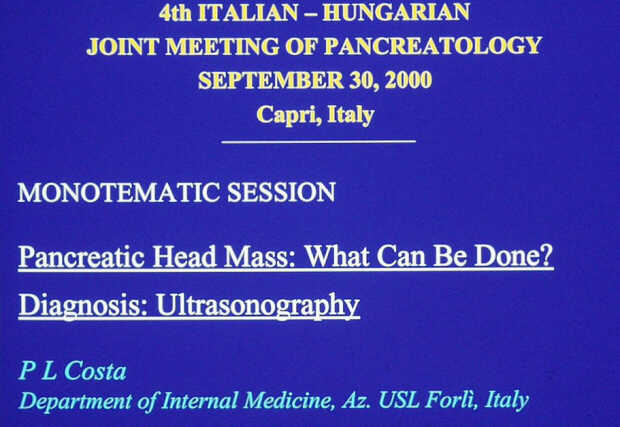 4th ITALIAN – HUNGARIAN
JOINT MEETING OF PANCREATOLOGY
SEPTEMBER 30, 2000
Capri, Italy

MONOTEMATIC SESSION

Pancreatic Head Mass: What Can Be Done?

Diagnosis: Ultrasonography

P L Costa
Department of Internal Medicine, Az. USL Forlì, Italy